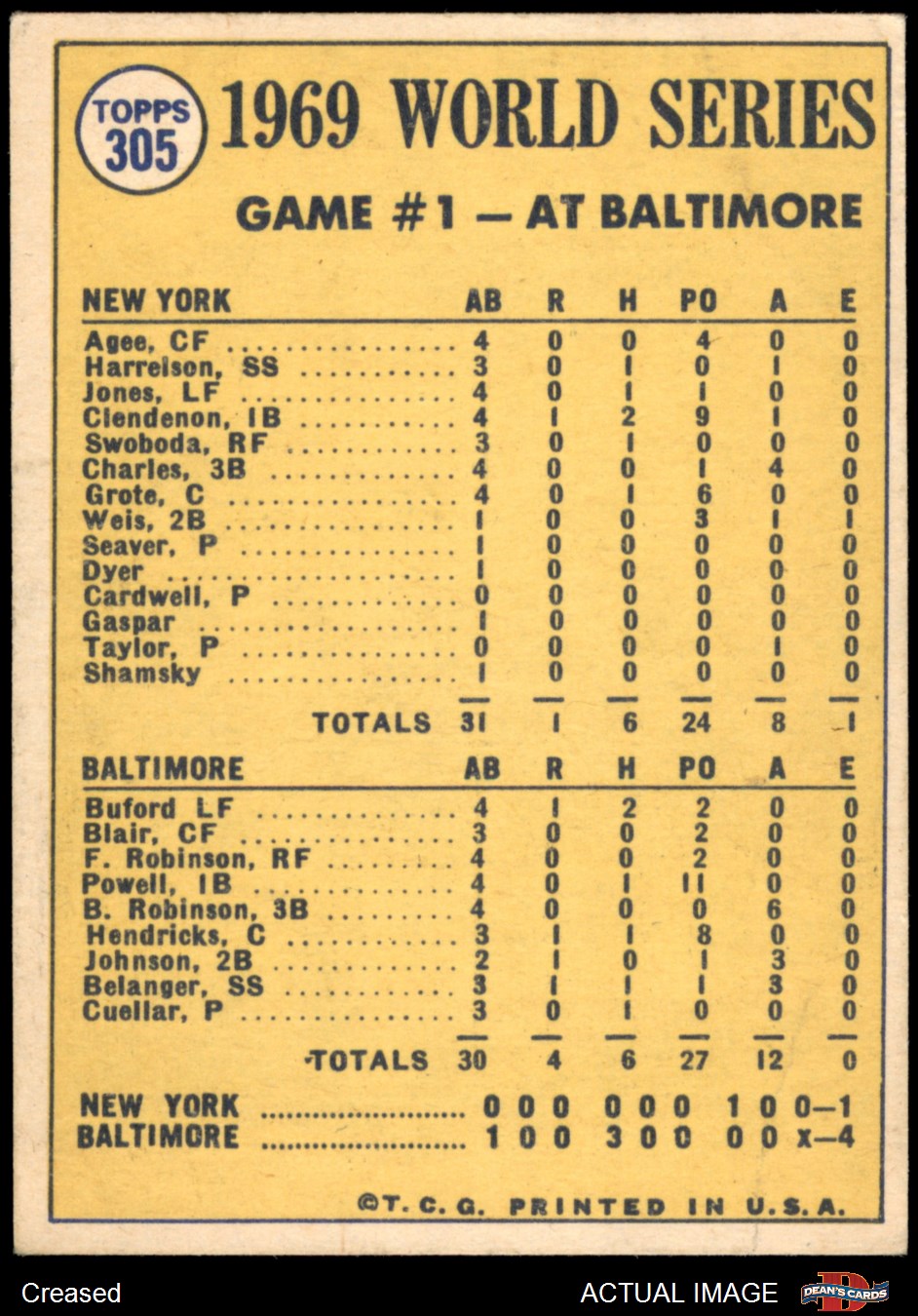 TOPPS 305

1969 WORLD SERIES

GAME #1 — AT BALTIMORE

| NEW YORK | AB | R | H | PO | A | E |
|---|---|---|---|---|---|---|
| Agee, CF | 4 | 0 | 0 | 4 | 0 | 0 |
| Harrelson, SS | 3 | 0 | 1 | 0 | 1 | 0 |
| Jones, LF | 4 | 0 | 1 | 1 | 0 | 0 |
| Clendenon, 1B | 4 | 1 | 2 | 9 | 1 | 0 |
| Swoboda, RF | 3 | 0 | 1 | 0 | 0 | 0 |
| Charles, 3B | 4 | 0 | 0 | 1 | 4 | 0 |
| Grote, C | 4 | 0 | 1 | 6 | 0 | 0 |
| Weis, 2B | 1 | 0 | 0 | 3 | 1 | 1 |
| Seaver, P | 1 | 0 | 0 | 0 | 0 | 0 |
| Dyer | 1 | 0 | 0 | 0 | 0 | 0 |
| Cardwell, P | 0 | 0 | 0 | 0 | 0 | 0 |
| Gaspar | 1 | 0 | 0 | 0 | 0 | 0 |
| Taylor, P | 0 | 0 | 0 | 0 | 1 | 0 |
| Shamsky | 1 | 0 | 0 | 0 | 0 | 0 |
| TOTALS | 31 | 1 | 6 | 24 | 8 | 1 |

| BALTIMORE | AB | R | H | PO | A | E |
|---|---|---|---|---|---|---|
| Buford LF | 4 | 1 | 2 | 2 | 0 | 0 |
| Blair, CF | 3 | 0 | 0 | 2 | 0 | 0 |
| F. Robinson, RF | 4 | 0 | 0 | 2 | 0 | 0 |
| Powell, 1B | 4 | 0 | 1 | 11 | 0 | 0 |
| B. Robinson, 3B | 4 | 0 | 0 | 0 | 6 | 0 |
| Hendricks, C | 3 | 1 | 1 | 8 | 0 | 0 |
| Johnson, 2B | 2 | 1 | 0 | 1 | 3 | 0 |
| Belanger, SS | 3 | 1 | 1 | 1 | 3 | 0 |
| Cuellar, P | 3 | 0 | 1 | 0 | 0 | 0 |
| TOTALS | 30 | 4 | 6 | 27 | 12 | 0 |

NEW YORK 0 0 0 0 0 0 1 0 0—1
BALTIMORE 1 0 0 3 0 0 0 0 x—4

©T. C. G. PRINTED IN U.S.A.

Creased

ACTUAL IMAGE

DEAN'S CARDS